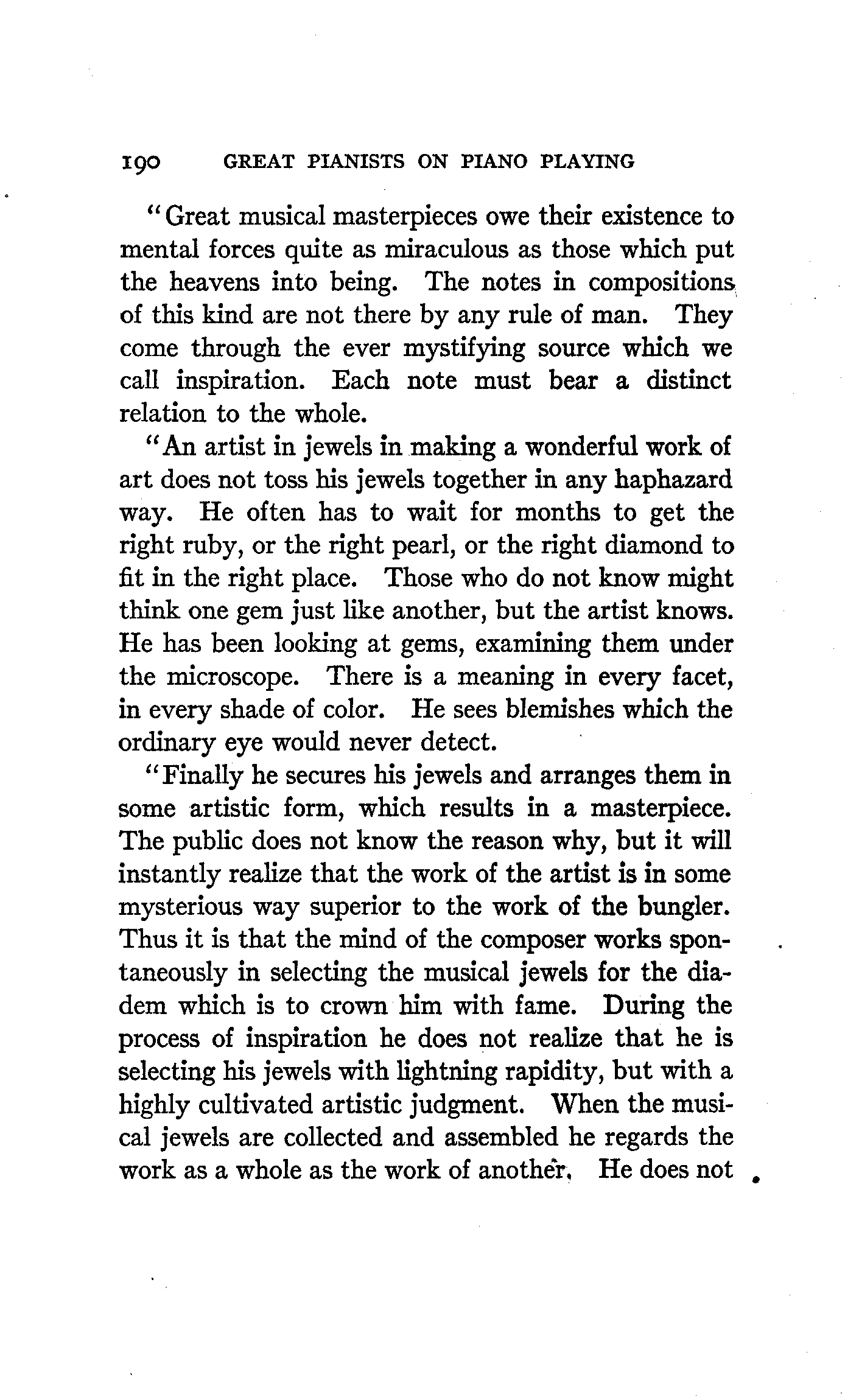 190 GREAT PIANISTS ON PIANO PLAYING

"Great musical masterpieces owe their existence to mental forces quite as miraculous as those which put the heavens into being. The notes in compositions of this kind are not there by any rule of man. They come through the ever mystifying source which we call inspiration. Each note must bear a distinct relation to the whole.

"An artist in jewels in making a wonderful work of art does not toss his jewels together in any haphazard way. He often has to wait for months to get the right ruby, or the right pearl, or the right diamond to fit in the right place. Those who do not know might think one gem just like another, but the artist knows. He has been looking at gems, examining them under the microscope. There is a meaning in every facet, in every shade of color. He sees blemishes which the ordinary eye would never detect.

"Finally he secures his jewels and arranges them in some artistic form, which results in a masterpiece. The public does not know the reason why, but it will instantly realize that the work of the artist is in some mysterious way superior to the work of the bungler. Thus it is that the mind of the composer works spontaneously in selecting the musical jewels for the diadem which is to crown him with fame. During the process of inspiration he does not realize that he is selecting his jewels with lightning rapidity, but with a highly cultivated artistic judgment. When the musical jewels are collected and assembled he regards the work as a whole as the work of another. He does not